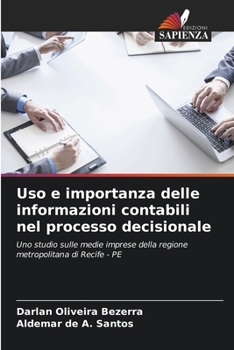 EDIZIONI
SAPIENZA

Uso e importanza delle informazioni contabili nel processo decisionale

Uno studio sulle medie imprese della regione metropolitana di Recife - PE

Darlan Oliveira Bezerra
Aldemar de A. Santos